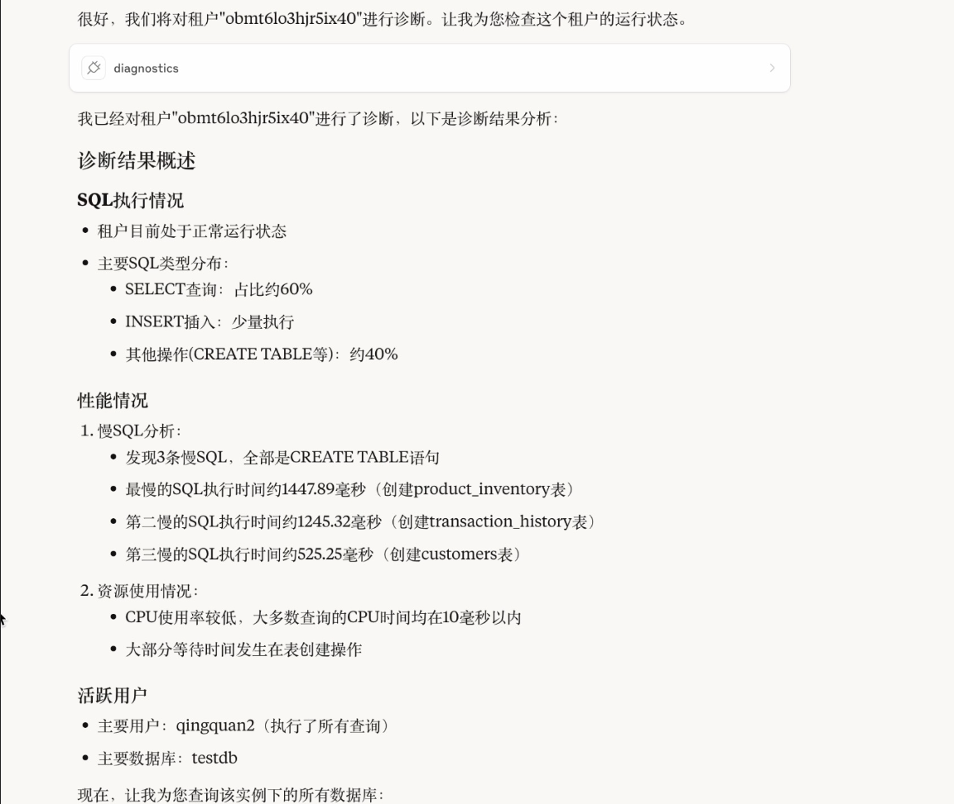 很好，我们将对租户"obmt6lo3hjr5ix40"进行诊断。让我为您检查这个租户的运行状态。

diagnostics

我已经对租户"obmt6lo3hjr5ix40"进行了诊断，以下是诊断结果分析：

诊断结果概述

SQL执行情况

- 租户目前处于正常运行状态
- 主要SQL类型分布：
  - SELECT查询：占比约60%
  - INSERT插入：少量执行
  - 其他操作(CREATE TABLE等)：约40%

性能情况

1. 慢SQL分析：
   - 发现3条慢SQL，全部是CREATE TABLE语句
   - 最慢的SQL执行时间约1447.89毫秒（创建product_inventory表）
   - 第二慢的SQL执行时间约1245.32毫秒（创建transaction_history表）
   - 第三慢的SQL执行时间约525.25毫秒（创建customers表）
2. 资源使用情况：
   - CPU使用率较低，大多数查询的CPU时间均在10毫秒以内
   - 大部分等待时间发生在表创建操作

活跃用户

- 主要用户：qingquan2（执行了所有查询）
- 主要数据库：testdb

现在，让我为您查询该实例下的所有数据库：